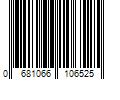 0 681066 106525